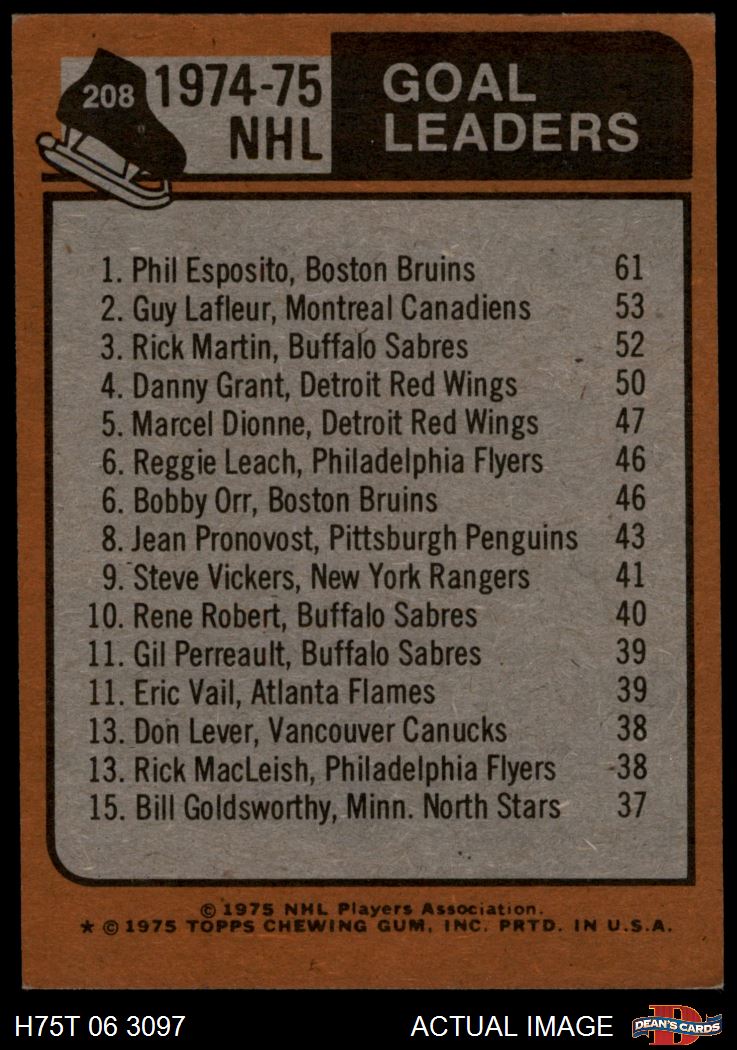 208 1974-75 NHL

GOAL LEADERS

1. Phil Esposito, Boston Bruins 61
2. Guy Lafleur, Montreal Canadiens 53
3. Rick Martin, Buffalo Sabres 52
4. Danny Grant, Detroit Red Wings 50
5. Marcel Dionne, Detroit Red Wings 47
6. Reggie Leach, Philadelphia Flyers 46
6. Bobby Orr, Boston Bruins 46
8. Jean Pronovost, Pittsburgh Penguins 43
9. Steve Vickers, New York Rangers 41
10. Rene Robert, Buffalo Sabres 40
11. Gil Perreault, Buffalo Sabres 39
11. Eric Vail, Atlanta Flames 39
13. Don Lever, Vancouver Canucks 38
13. Rick MacLeish, Philadelphia Flyers 38
15. Bill Goldsworthy, Minn. North Stars 37

© 1975 NHL Players Association.
★ © 1975 TOPPS CHEWING GUM, INC. PRTD. IN U.S.A.

H75T 06 3097

ACTUAL IMAGE

DEAN'S CARDS